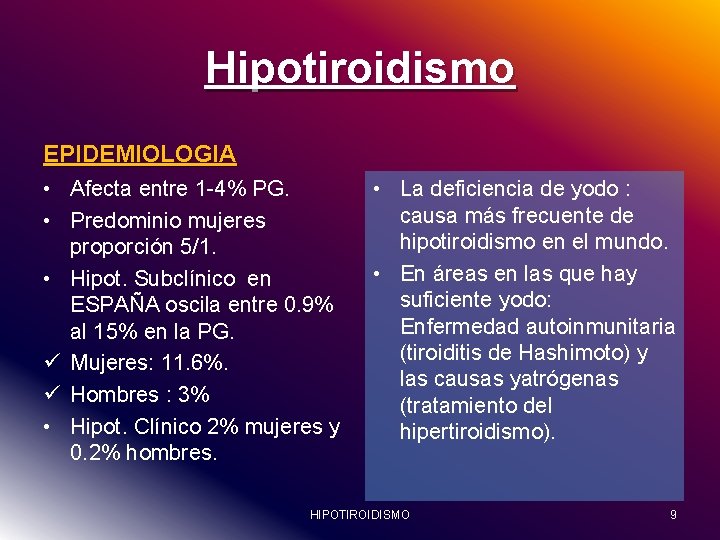 Hipotiroidismo

EPIDEMIOLOGIA

• Afecta entre 1-4% PG.
• Predominio mujeres proporción 5/1.
• Hipot. Subclínico en ESPAÑA oscila entre 0.9% al 15% en la PG.
✓ Mujeres: 11.6%.
✓ Hombres : 3%
• Hipot. Clínico 2% mujeres y 0.2% hombres.

• La deficiencia de yodo : causa más frecuente de hipotiroidismo en el mundo.
• En áreas en las que hay suficiente yodo: Enfermedad autoinmunitaria (tiroiditis de Hashimoto) y las causas yatrógenas (tratamiento del hipertiroidismo).

HIPOTIROIDISMO 9